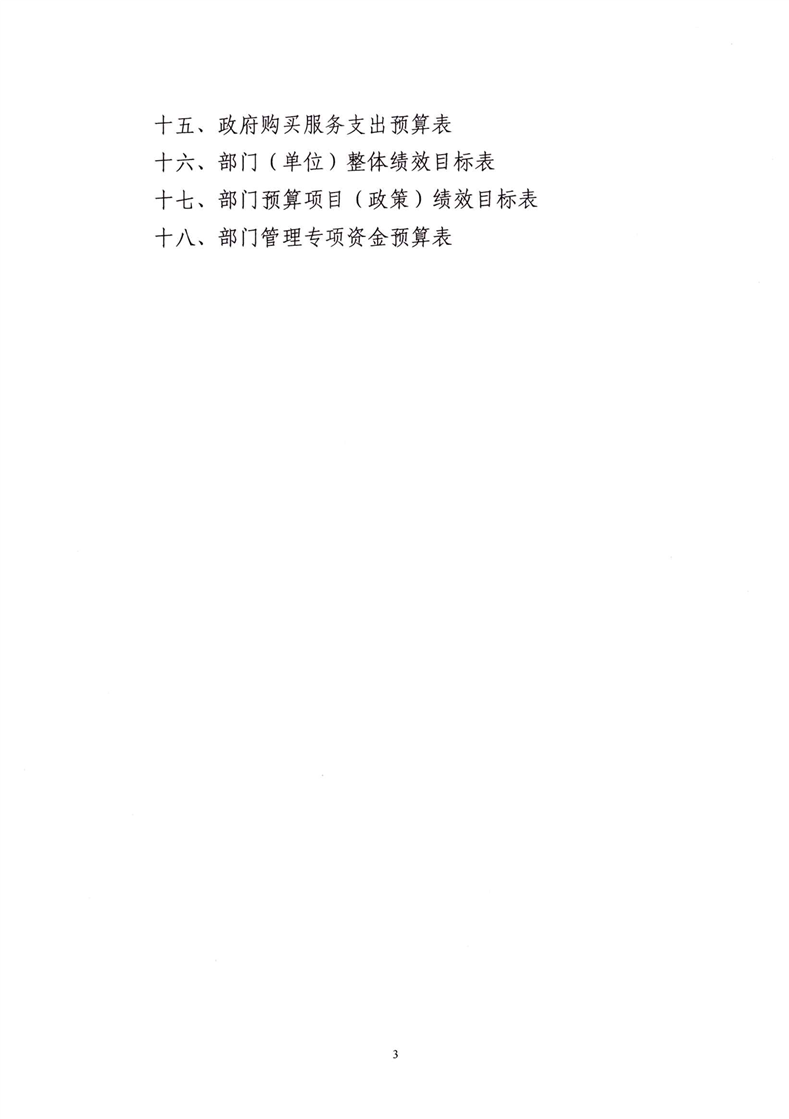 十五、政府购买服务支出预算表
十六、部门（单位）整体绩效目标表
十七、部门预算项目（政策）绩效目标表
十八、部门管理专项资金预算表

3